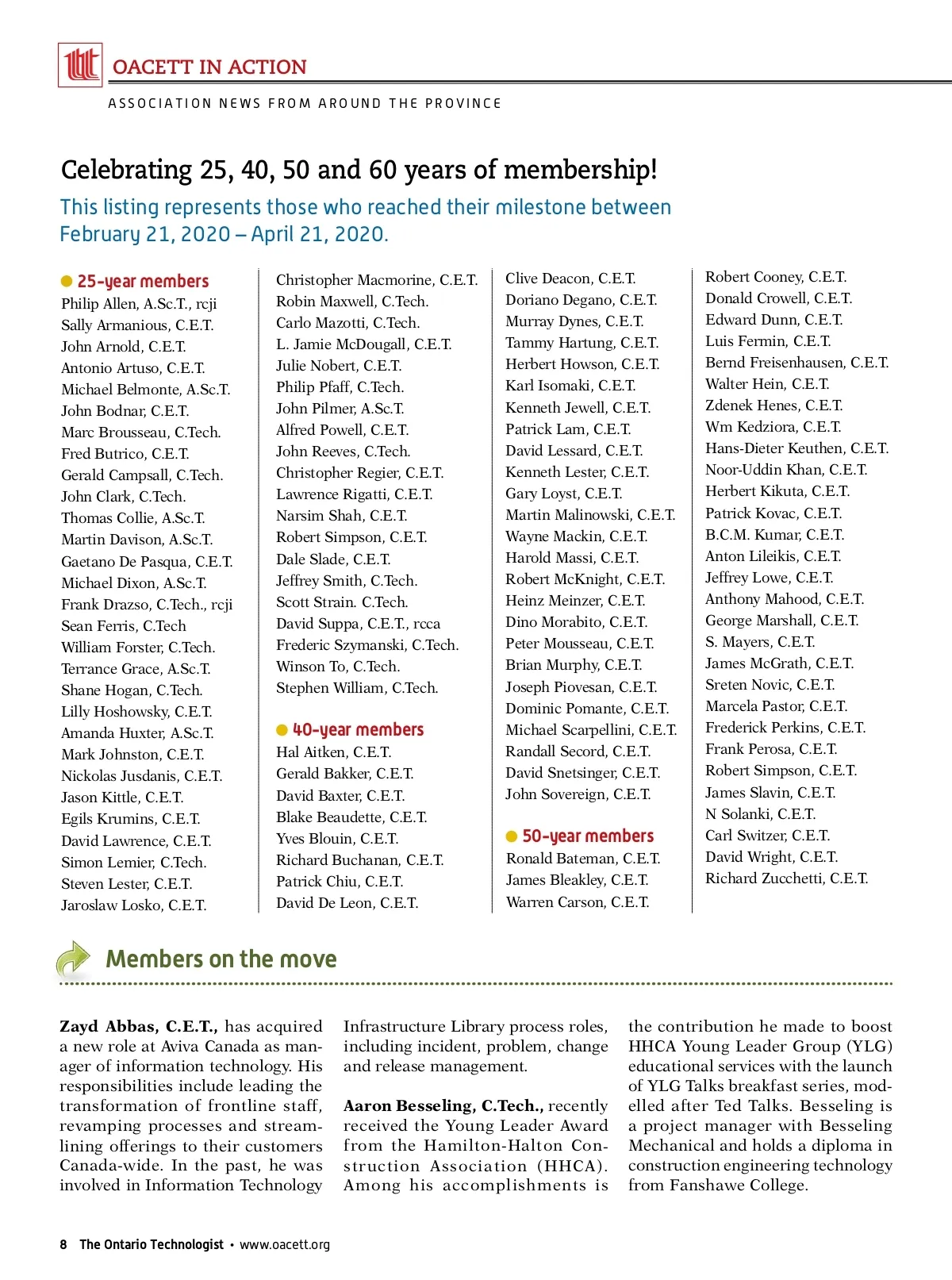 OACETT IN ACTION

ASSOCIATION NEWS FROM AROUND THE PROVINCE

Celebrating 25, 40, 50 and 60 years of membership!

This listing represents those who reached their milestone between February 21, 2020 – April 21, 2020.

25-year members
Philip Allen, A.Sc.T., rcji
Sally Armanious, C.E.T.
John Arnold, C.E.T.
Antonio Artuso, C.E.T.
Michael Belmonte, A.Sc.T.
John Bodnar, C.E.T.
Marc Brousseau, C.Tech.
Fred Butrico, C.E.T.
Gerald Campsall, C.Tech.
John Clark, C.Tech.
Thomas Collie, A.Sc.T.
Martin Davison, A.Sc.T.
Gaetano De Pasqua, C.E.T.
Michael Dixon, A.Sc.T.
Frank Drazso, C.Tech., rcji
Sean Ferris, C.Tech
William Forster, C.Tech.
Terrance Grace, A.Sc.T.
Shane Hogan, C.Tech.
Lilly Hoshowsky, C.E.T.
Amanda Huxter, A.Sc.T.
Mark Johnston, C.E.T.
Nickolas Jusdanis, C.E.T.
Jason Kittle, C.E.T.
Egils Krumins, C.E.T.
David Lawrence, C.E.T.
Simon Lemier, C.Tech.
Steven Lester, C.E.T.
Jaroslaw Losko, C.E.T.

Christopher Macmorine, C.E.T.
Robin Maxwell, C.Tech.
Carlo Mazotti, C.Tech.
L. Jamie McDougall, C.E.T.
Julie Nobert, C.E.T.
Philip Pfaff, C.Tech.
John Pilmer, A.Sc.T.
Alfred Powell, C.E.T.
John Reeves, C.Tech.
Christopher Regier, C.E.T.
Lawrence Rigatti, C.E.T.
Narsim Shah, C.E.T.
Robert Simpson, C.E.T.
Dale Slade, C.E.T.
Jeffrey Smith, C.Tech.
Scott Strain. C.Tech.
David Suppa, C.E.T., rcca
Frederic Szymanski, C.Tech.
Winson To, C.Tech.
Stephen William, C.Tech.

40-year members
Hal Aitken, C.E.T.
Gerald Bakker, C.E.T.
David Baxter, C.E.T.
Blake Beaudette, C.E.T.
Yves Blouin, C.E.T.
Richard Buchanan, C.E.T.
Patrick Chiu, C.E.T.
David De Leon, C.E.T.

Clive Deacon, C.E.T.
Doriano Degano, C.E.T.
Murray Dynes, C.E.T.
Tammy Hartung, C.E.T.
Herbert Howson, C.E.T.
Karl Isomaki, C.E.T.
Kenneth Jewell, C.E.T.
Patrick Lam, C.E.T.
David Lessard, C.E.T.
Kenneth Lester, C.E.T.
Gary Loyst, C.E.T.
Martin Malinowski, C.E.T.
Wayne Mackin, C.E.T.
Harold Massi, C.E.T.
Robert McKnight, C.E.T.
Heinz Meinzer, C.E.T.
Dino Morabito, C.E.T.
Peter Mousseau, C.E.T.
Brian Murphy, C.E.T.
Joseph Piovesan, C.E.T.
Dominic Pomante, C.E.T.
Michael Scarpellini, C.E.T.
Randall Secord, C.E.T.
David Snetsinger, C.E.T.
John Sovereign, C.E.T.

50-year members
Ronald Bateman, C.E.T.
James Bleakley, C.E.T.
Warren Carson, C.E.T.

Robert Cooney, C.E.T.
Donald Crowell, C.E.T.
Edward Dunn, C.E.T.
Luis Fermin, C.E.T.
Bernd Freisenhausen, C.E.T.
Walter Hein, C.E.T.
Zdenek Henes, C.E.T.
Wm Kedziora, C.E.T.
Hans-Dieter Keuthen, C.E.T.
Noor-Uddin Khan, C.E.T.
Herbert Kikuta, C.E.T.
Patrick Kovac, C.E.T.
B.C.M. Kumar, C.E.T.
Anton Lileikis, C.E.T.
Jeffrey Lowe, C.E.T.
Anthony Mahood, C.E.T.
George Marshall, C.E.T.
S. Mayers, C.E.T.
James McGrath, C.E.T.
Sreten Novic, C.E.T.
Marcela Pastor, C.E.T.
Frederick Perkins, C.E.T.
Frank Perosa, C.E.T.
Robert Simpson, C.E.T.
James Slavin, C.E.T.
N Solanki, C.E.T.
Carl Switzer, C.E.T.
David Wright, C.E.T.
Richard Zucchetti, C.E.T.

Members on the move

Zayd Abbas, C.E.T., has acquired a new role at Aviva Canada as manager of information technology. His responsibilities include leading the transformation of frontline staff, revamping processes and streamlining offerings to their customers Canada-wide. In the past, he was involved in Information Technology Infrastructure Library process roles, including incident, problem, change and release management.

Aaron Besseling, C.Tech., recently received the Young Leader Award from the Hamilton-Halton Construction Association (HHCA). Among his accomplishments is the contribution he made to boost HHCA Young Leader Group (YLG) educational services with the launch of YLG Talks breakfast series, modelled after Ted Talks. Besseling is a project manager with Besseling Mechanical and holds a diploma in construction engineering technology from Fanshawe College.

8 The Ontario Technologist • www.oacett.org